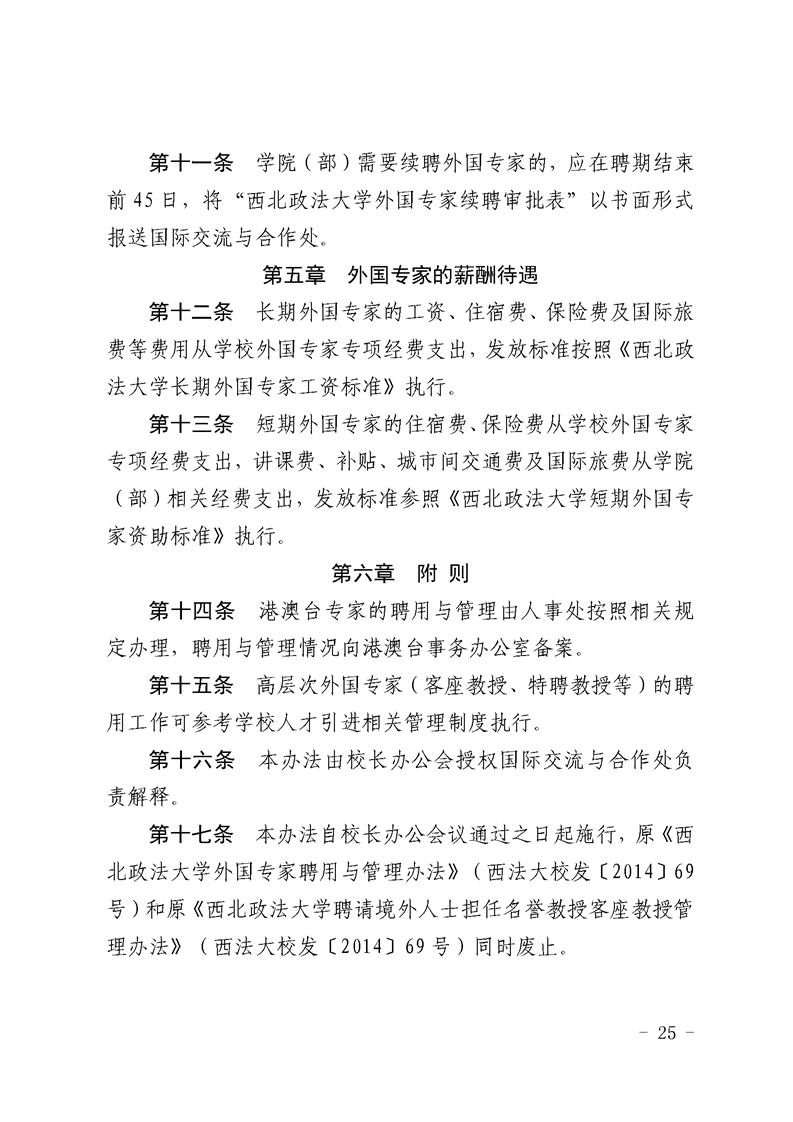 第十一条　学院（部）需要续聘外国专家的，应在聘期结束前45日，将“西北政法大学外国专家续聘审批表”以书面形式报送国际交流与合作处。

第五章　外国专家的薪酬待遇

第十二条　长期外国专家的工资、住宿费、保险费及国际旅费等费用从学校外国专家专项经费支出，发放标准按照《西北政法大学长期外国专家工资标准》执行。

第十三条　短期外国专家的住宿费、保险费从学校外国专家专项经费支出，讲课费、补贴、城市间交通费及国际旅费从学院（部）相关经费支出，发放标准参照《西北政法大学短期外国专家资助标准》执行。

第六章　附 则

第十四条　港澳台专家的聘用与管理由人事处按照相关规定办理，聘用与管理情况向港澳台事务办公室备案。

第十五条　高层次外国专家（客座教授、特聘教授等）的聘用工作可参考学校人才引进相关管理制度执行。

第十六条　本办法由校长办公会授权国际交流与合作处负责解释。

第十七条　本办法自校长办公会议通过之日起施行，原《西北政法大学外国专家聘用与管理办法》（西法大校发〔2014〕69号）和原《西北政法大学聘请境外人士担任名誉教授客座教授管理办法》（西法大校发〔2014〕69号）同时废止。

- 25 -